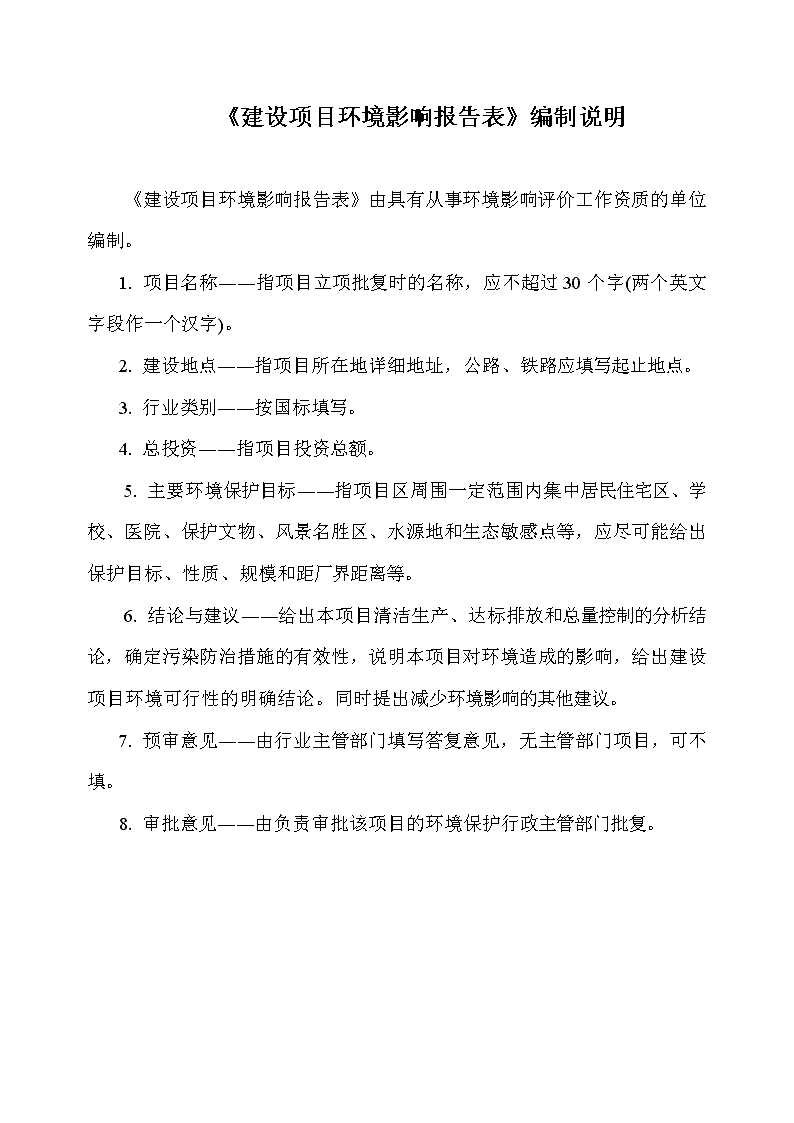 《建设项目环境影响报告表》编制说明

《建设项目环境影响报告表》由具有从事环境影响评价工作资质的单位编制。

1. 项目名称——指项目立项批复时的名称，应不超过 30 个字(两个英文字段作一个汉字)。

2. 建设地点——指项目所在地详细地址，公路、铁路应填写起止地点。

3. 行业类别——按国标填写。

4. 总投资——指项目投资总额。

5. 主要环境保护目标——指项目区周围一定范围内集中居民住宅区、学校、医院、保护文物、风景名胜区、水源地和生态敏感点等，应尽可能给出保护目标、性质、规模和距厂界距离等。

6. 结论与建议——给出本项目清洁生产、达标排放和总量控制的分析结论，确定污染防治措施的有效性，说明本项目对环境造成的影响，给出建设项目环境可行性的明确结论。同时提出减少环境影响的其他建议。

7. 预审意见——由行业主管部门填写答复意见，无主管部门项目，可不填。

8. 审批意见——由负责审批该项目的环境保护行政主管部门批复。